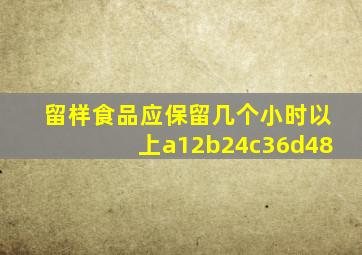 留样食品应保留几个小时以上a12b24c36d48